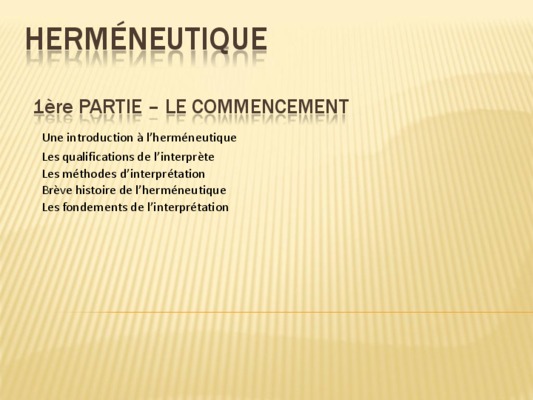 HERMÉNEUTIQUE

1ère PARTIE – LE COMMENCEMENT

Une introduction à l'herméneutique
Les qualifications de l'interprète
Les méthodes d'interprétation
Brève histoire de l'herméneutique
Les fondements de l'interprétation